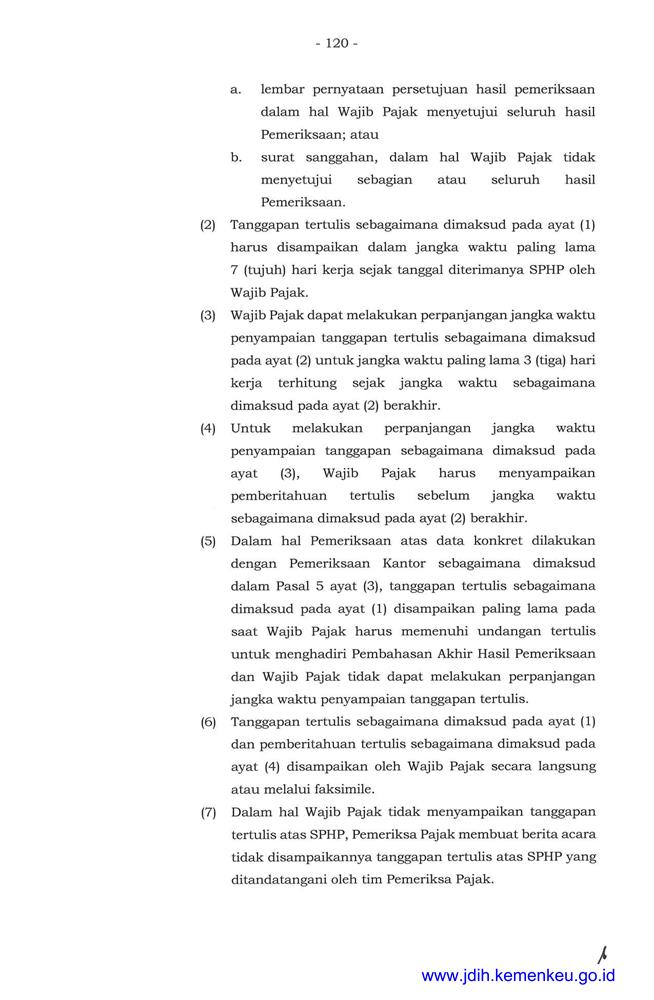 - 120 -

a. lembar pernyataan persetujuan hasil pemeriksaan dalam hal Wajib Pajak menyetujui seluruh hasil Pemeriksaan; atau

b. surat sanggahan, dalam hal Wajib Pajak tidak menyetujui sebagian atau seluruh hasil Pemeriksaan.

(2) Tanggapan tertulis sebagaimana dimaksud pada ayat (1) harus disampaikan dalam jangka waktu paling lama 7 (tujuh) hari kerja sejak tanggal diterimanya SPHP oleh Wajib Pajak.

(3) Wajib Pajak dapat melakukan perpanjangan jangka waktu penyampaian tanggapan tertulis sebagaimana dimaksud pada ayat (2) untuk jangka waktu paling lama 3 (tiga) hari kerja terhitung sejak jangka waktu sebagaimana dimaksud pada ayat (2) berakhir.

(4) Untuk melakukan perpanjangan jangka waktu penyampaian tanggapan sebagaimana dimaksud pada ayat (3), Wajib Pajak harus menyampaikan pemberitahuan tertulis sebelum jangka waktu sebagaimana dimaksud pada ayat (2) berakhir.

(5) Dalam hal Pemeriksaan atas data konkret dilakukan dengan Pemeriksaan Kantor sebagaimana dimaksud dalam Pasal 5 ayat (3), tanggapan tertulis sebagaimana dimaksud pada ayat (1) disampaikan paling lama pada saat Wajib Pajak harus memenuhi undangan tertulis untuk menghadiri Pembahasan Akhir Hasil Pemeriksaan dan Wajib Pajak tidak dapat melakukan perpanjangan jangka waktu penyampaian tanggapan tertulis.

(6) Tanggapan tertulis sebagaimana dimaksud pada ayat (1) dan pemberitahuan tertulis sebagaimana dimaksud pada ayat (4) disampaikan oleh Wajib Pajak secara langsung atau melalui faksimile.

(7) Dalam hal Wajib Pajak tidak menyampaikan tanggapan tertulis atas SPHP, Pemeriksa Pajak membuat berita acara tidak disampaikannya tanggapan tertulis atas SPHP yang ditandatangani oleh tim Pemeriksa Pajak.

www.jdih.kemenkeu.go.id